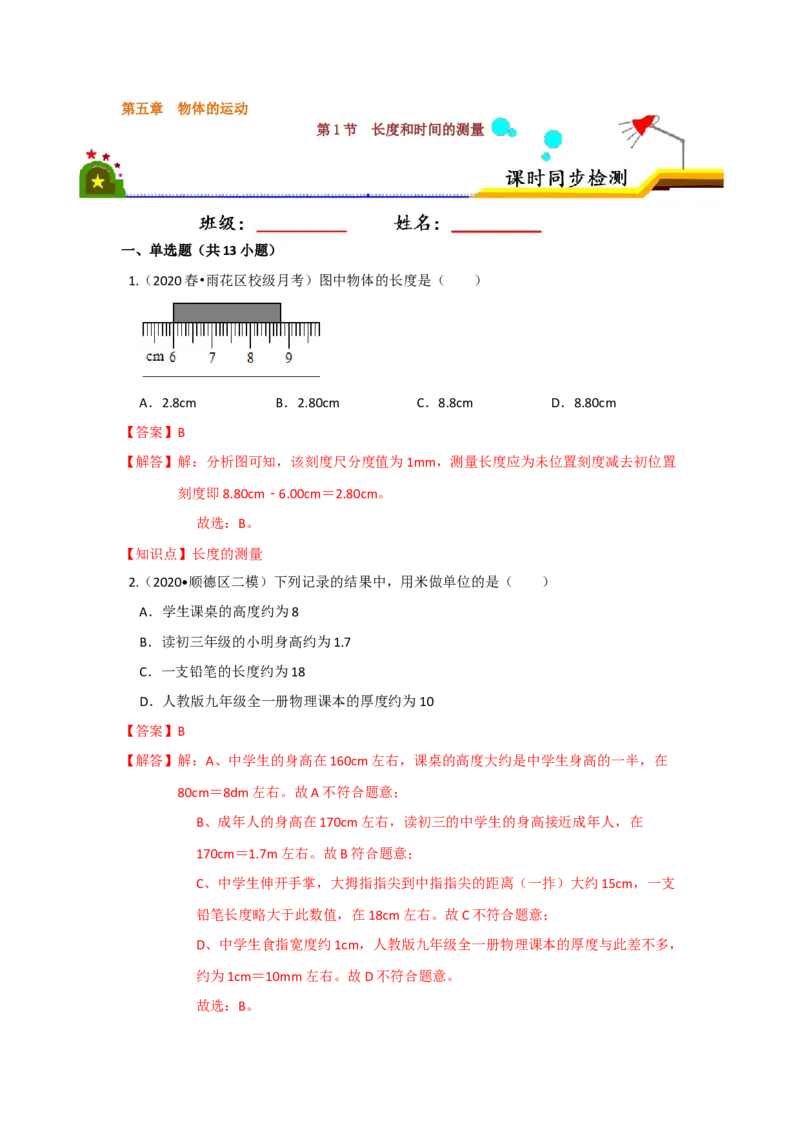 第五章　物体的运动

第1节　长度和时间的测量

课时同步检测

班级：__________　　姓名：__________

一、单选题（共13小题）

1.（2020春•雨花区校级月考）图中物体的长度是（　　）

cm 6　7　8　9

A．2.8cm　　B．2.80cm　　C．8.8cm　　D．8.80cm

【答案】B

【解答】解：分析图可知，该刻度尺分度值为1mm，测量长度应为未位置刻度减去初位置刻度即8.80cm﹣6.00cm＝2.80cm。

故选：B。

【知识点】长度的测量

2.（2020•顺德区二模）下列记录的结果中，用米做单位的是（　　）

A．学生课桌的高度约为8

B．读初三年级的小明身高约为1.7

C．一支铅笔的长度约为18

D．人教版九年级全一册物理课本的厚度约为10

【答案】B

【解答】解：A、中学生的身高在160cm左右，课桌的高度大约是中学生身高的一半，在80cm＝8dm左右。故A不符合题意；

B、成年人的身高在170cm左右，读初三的中学生的身高接近成年人，在170cm＝1.7m左右。故B符合题意；

C、中学生伸开手掌，大拇指指尖到中指指尖的距离（一拃）大约15cm，一支铅笔长度略大于此数值，在18cm左右。故C不符合题意；

D、中学生食指宽度约1cm，人教版九年级全一册物理课本的厚度与此差不多，约为1cm＝10mm左右。故D不符合题意。

故选：B。